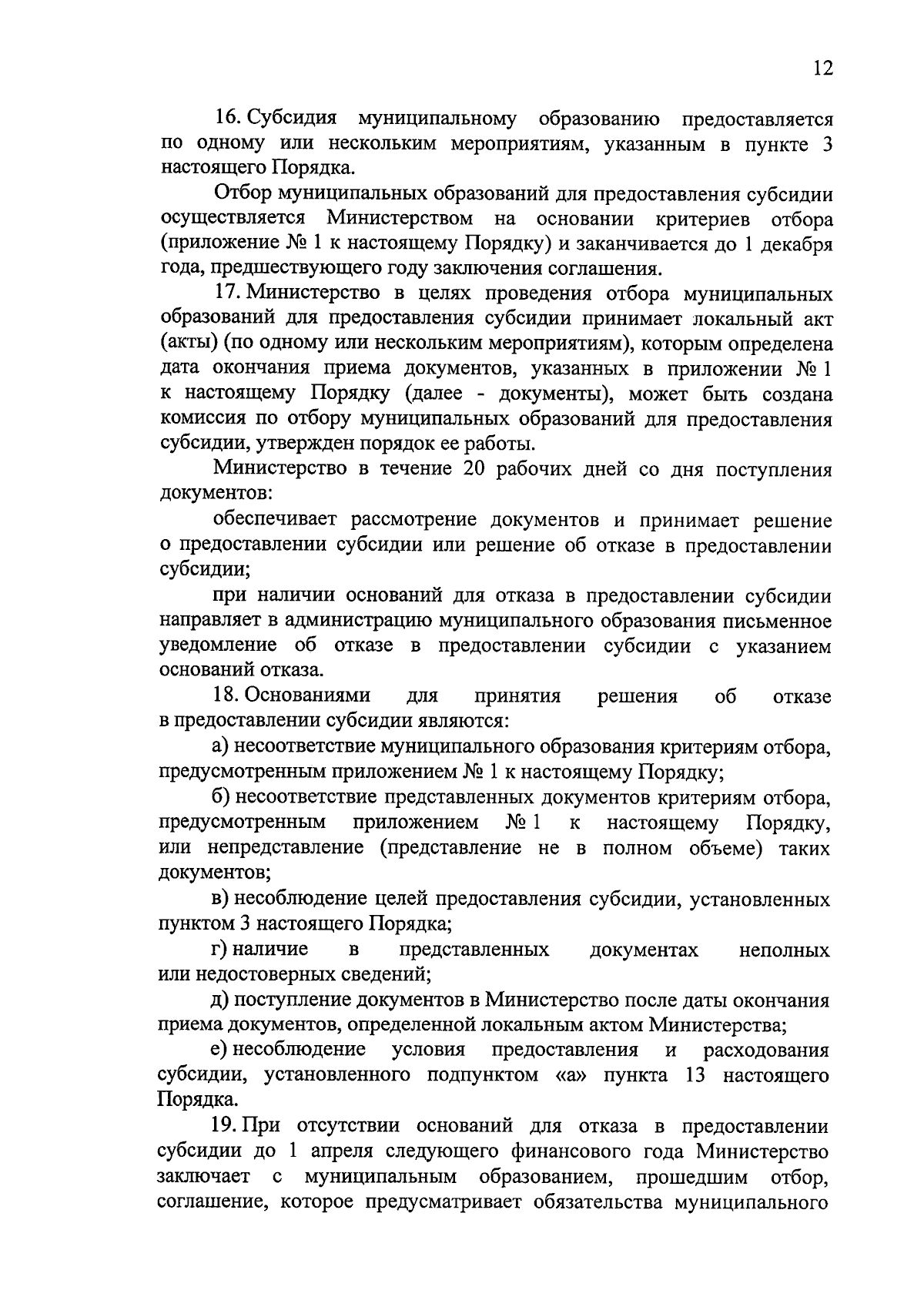 12

16. Субсидия муниципальному образованию предоставляется по одному или нескольким мероприятиям, указанным в пункте 3 настоящего Порядка.

Отбор муниципальных образований для предоставления субсидии осуществляется Министерством на основании критериев отбора (приложение № 1 к настоящему Порядку) и заканчивается до 1 декабря года, предшествующего году заключения соглашения.

17. Министерство в целях проведения отбора муниципальных образований для предоставления субсидии принимает локальный акт (акты) (по одному или нескольким мероприятиям), которым определена дата окончания приема документов, указанных в приложении № 1 к настоящему Порядку (далее - документы), может быть создана комиссия по отбору муниципальных образований для предоставления субсидии, утвержден порядок ее работы.

Министерство в течение 20 рабочих дней со дня поступления документов:

обеспечивает рассмотрение документов и принимает решение о предоставлении субсидии или решение об отказе в предоставлении субсидии;

при наличии оснований для отказа в предоставлении субсидии направляет в администрацию муниципального образования письменное уведомление об отказе в предоставлении субсидии с указанием оснований отказа.

18. Основаниями для принятия решения об отказе в предоставлении субсидии являются:

а) несоответствие муниципального образования критериям отбора, предусмотренным приложением № 1 к настоящему Порядку;

б) несоответствие представленных документов критериям отбора, предусмотренным приложением № 1 к настоящему Порядку, или непредставление (представление не в полном объеме) таких документов;

в) несоблюдение целей предоставления субсидии, установленных пунктом 3 настоящего Порядка;

г) наличие в представленных документах неполных или недостоверных сведений;

д) поступление документов в Министерство после даты окончания приема документов, определенной локальным актом Министерства;

е) несоблюдение условия предоставления и расходования субсидии, установленного подпунктом «а» пункта 13 настоящего Порядка.

19. При отсутствии оснований для отказа в предоставлении субсидии до 1 апреля следующего финансового года Министерство заключает с муниципальным образованием, прошедшим отбор, соглашение, которое предусматривает обязательства муниципального